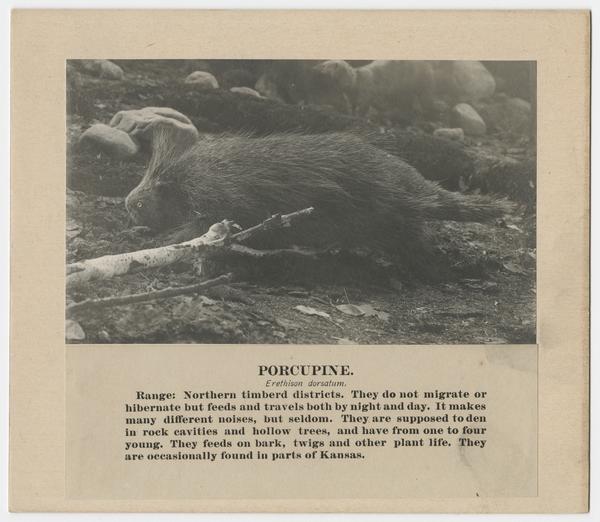 PORCUPINE.

Erethison dorsatum.

Range: Northern timberd districts. They do not migrate or hibernate but feeds and travels both by night and day. It makes many different noises, but seldom. They are supposed to den in rock cavities and hollow trees, and have from one to four young. They feeds on bark, twigs and other plant life. They are occasionally found in parts of Kansas.